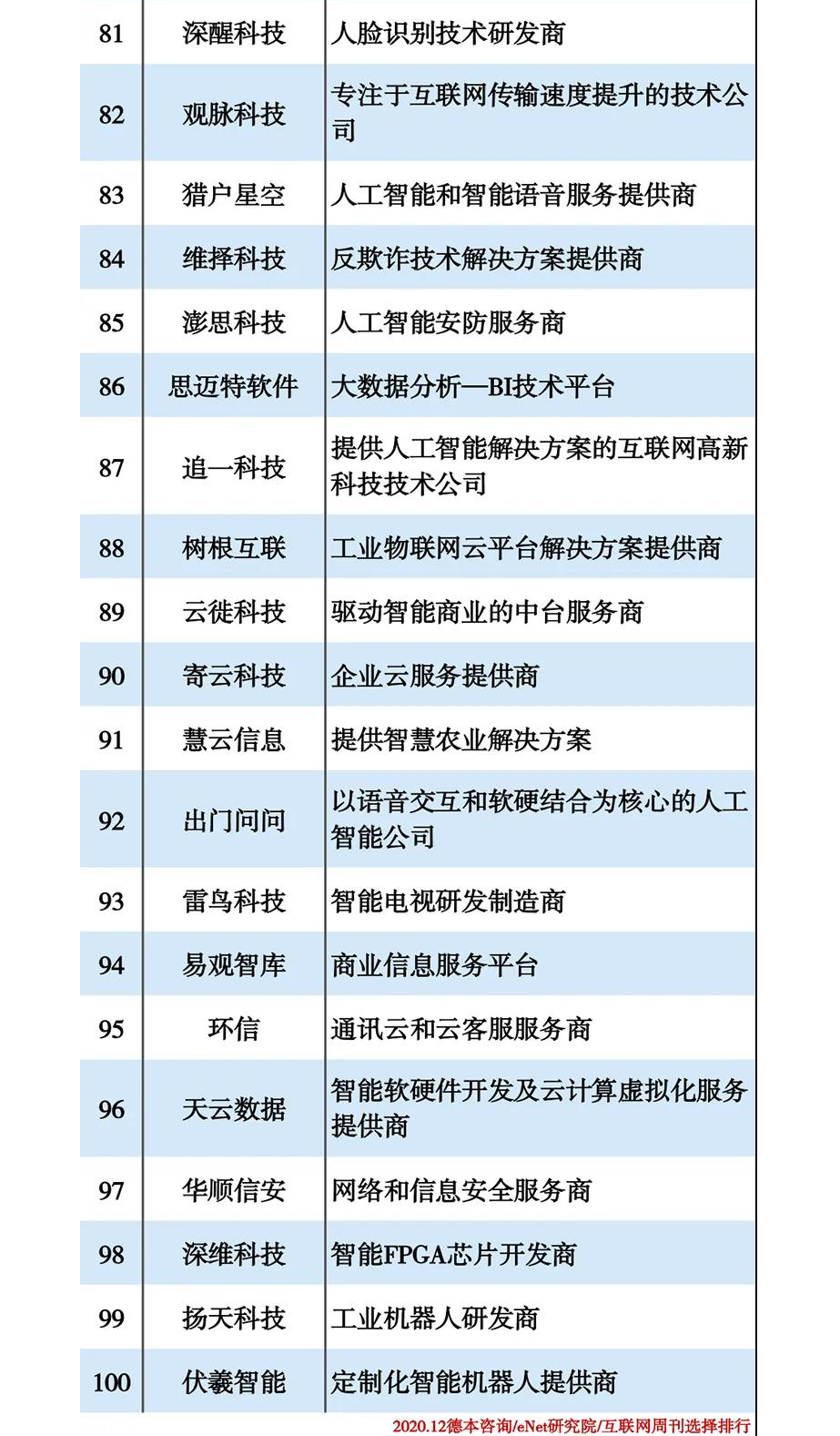 | 81 | 深醒科技 | 人脸识别技术研发商 |
|---|---|---|
| 82 | 观脉科技 | 专注于互联网传输速度提升的技术公司 |
| 83 | 猎户星空 | 人工智能和智能语音服务提供商 |
| 84 | 维择科技 | 反欺诈技术解决方案提供商 |
| 85 | 澎思科技 | 人工智能安防服务商 |
| 86 | 思迈特软件 | 大数据分析—BI技术平台 |
| 87 | 追一科技 | 提供人工智能解决方案的互联网高新科技技术公司 |
| 88 | 树根互联 | 工业物联网云平台解决方案提供商 |
| 89 | 云徙科技 | 驱动智能商业的中台服务商 |
| 90 | 寄云科技 | 企业云服务提供商 |
| 91 | 慧云信息 | 提供智慧农业解决方案 |
| 92 | 出门问问 | 以语音交互和软硬结合为核心的人工智能公司 |
| 93 | 雷鸟科技 | 智能电视研发制造商 |
| 94 | 易观智库 | 商业信息服务平台 |
| 95 | 环信 | 通讯云和云客服服务商 |
| 96 | 天云数据 | 智能软硬件开发及云计算虚拟化服务提供商 |
| 97 | 华顺信安 | 网络和信息安全服务商 |
| 98 | 深维科技 | 智能FPGA芯片开发商 |
| 99 | 扬天科技 | 工业机器人研发商 |
| 100 | 伏羲智能 | 定制化智能机器人提供商 |

2020.12德本咨询/eNet研究院/互联网周刊选择排行